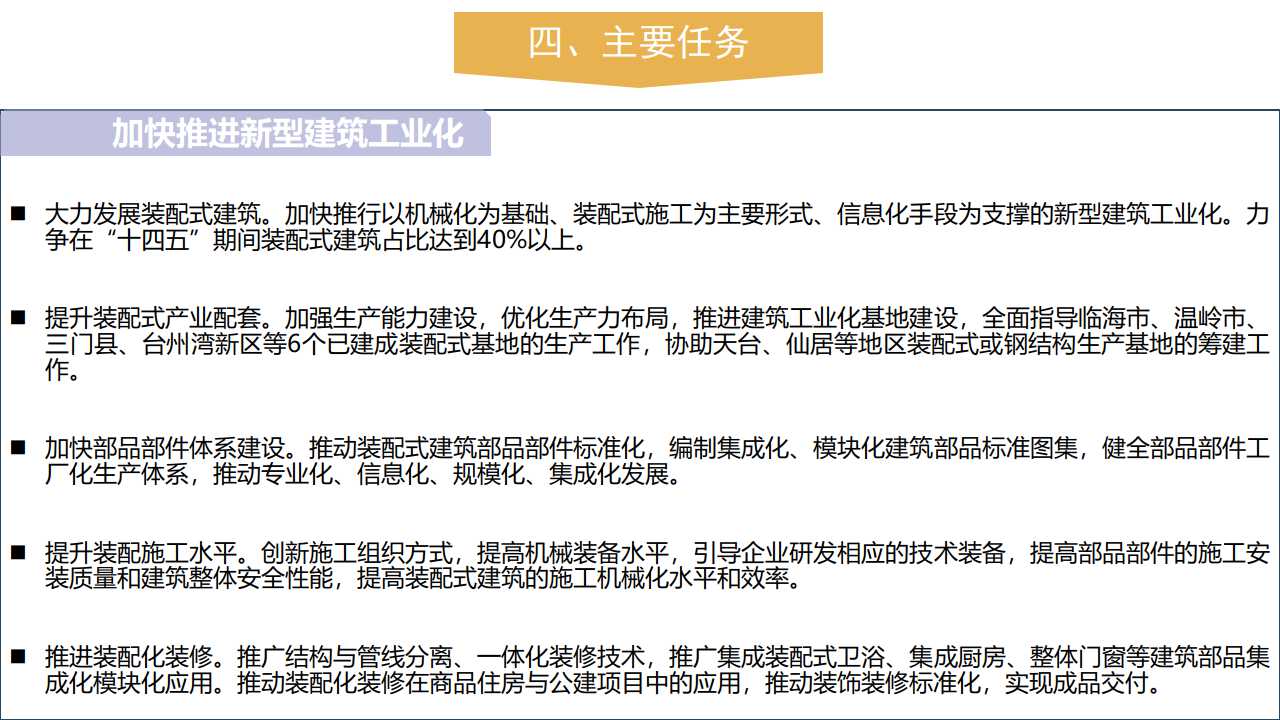 四、主要任务

加快推进新型建筑工业化

■ 大力发展装配式建筑。加快推行以机械化为基础、装配式施工为主要形式、信息化手段为支撑的新型建筑工业化。力争在“十四五”期间装配式建筑占比达到40%以上。

■ 提升装配式产业配套。加强生产能力建设，优化生产力布局，推进建筑工业化基地建设，全面指导临海市、温岭市、三门县、台州湾新区等6个已建成装配式基地的生产工作，协助天台、仙居等地区装配式或钢结构生产基地的筹建工作。

■ 加快部品部件体系建设。推动装配式建筑部品部件标准化，编制集成化、模块化建筑部品标准图集，健全部品部件工厂化生产体系，推动专业化、信息化、规模化、集成化发展。

■ 提升装配施工水平。创新施工组织方式，提高机械装备水平，引导企业研发相应的技术装备，提高部品部件的施工安装质量和建筑整体安全性能，提高装配式建筑的施工机械化水平和效率。

■ 推进装配化装修。推广结构与管线分离、一体化装修技术，推广集成装配式卫浴、集成厨房、整体门窗等建筑部品集成化模块化应用。推动装配化装修在商品住房与公建项目中的应用，推动装饰装修标准化，实现成品交付。